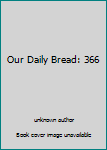 Our Daily Bread: 366

unknown author

Book cover image unavailable